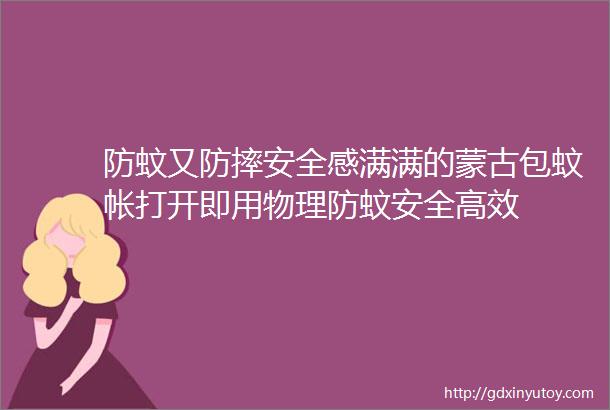 防蚊又防摔安全感满满的蒙古包蚊帐打开即用物理防蚊安全高效

http://gdxinyutoy.com